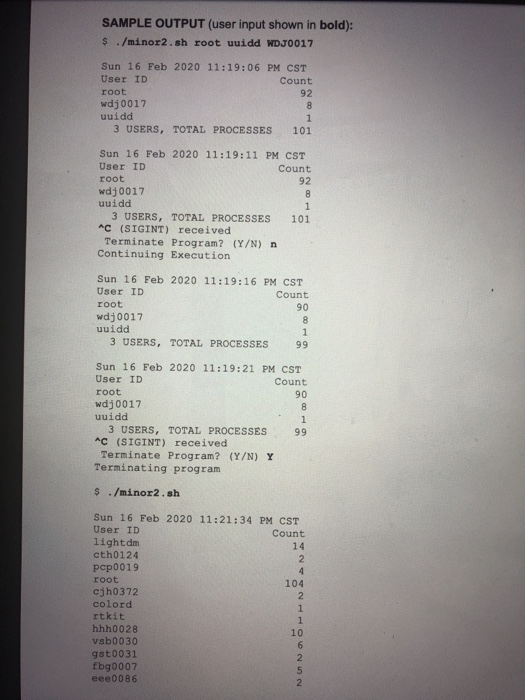 SAMPLE OUTPUT (user input shown in bold):

$ ./minor2.sh root uuidd WDJ0017

Sun 16 Feb 2020 11:19:06 PM CST
User ID                    Count
root                          92
wdj0017                        8
uuidd                          1
  3 USERS, TOTAL PROCESSES   101

Sun 16 Feb 2020 11:19:11 PM CST
User ID                    Count
root                          92
wdj0017                        8
uuidd                          1
  3 USERS, TOTAL PROCESSES   101
^C (SIGINT) received
 Terminate Program? (Y/N) n
Continuing Execution

Sun 16 Feb 2020 11:19:16 PM CST
User ID                    Count
root                          90
wdj0017                        8
uuidd                          1
  3 USERS, TOTAL PROCESSES    99

Sun 16 Feb 2020 11:19:21 PM CST
User ID                    Count
root                          90
wdj0017                        8
uuidd                          1
  3 USERS, TOTAL PROCESSES    99
^C (SIGINT) received
 Terminate Program? (Y/N) Y
Terminating program

$ ./minor2.sh

Sun 16 Feb 2020 11:21:34 PM CST
User ID                    Count
lightdm                       14
cth0124                        2
pcp0019                        4
root                         104
cjh0372                        2
colord                         1
rtkit                          1
hhh0028                       10
vsb0030                        6
gst0031                        2
fbg0007                        5
eee0086                        2